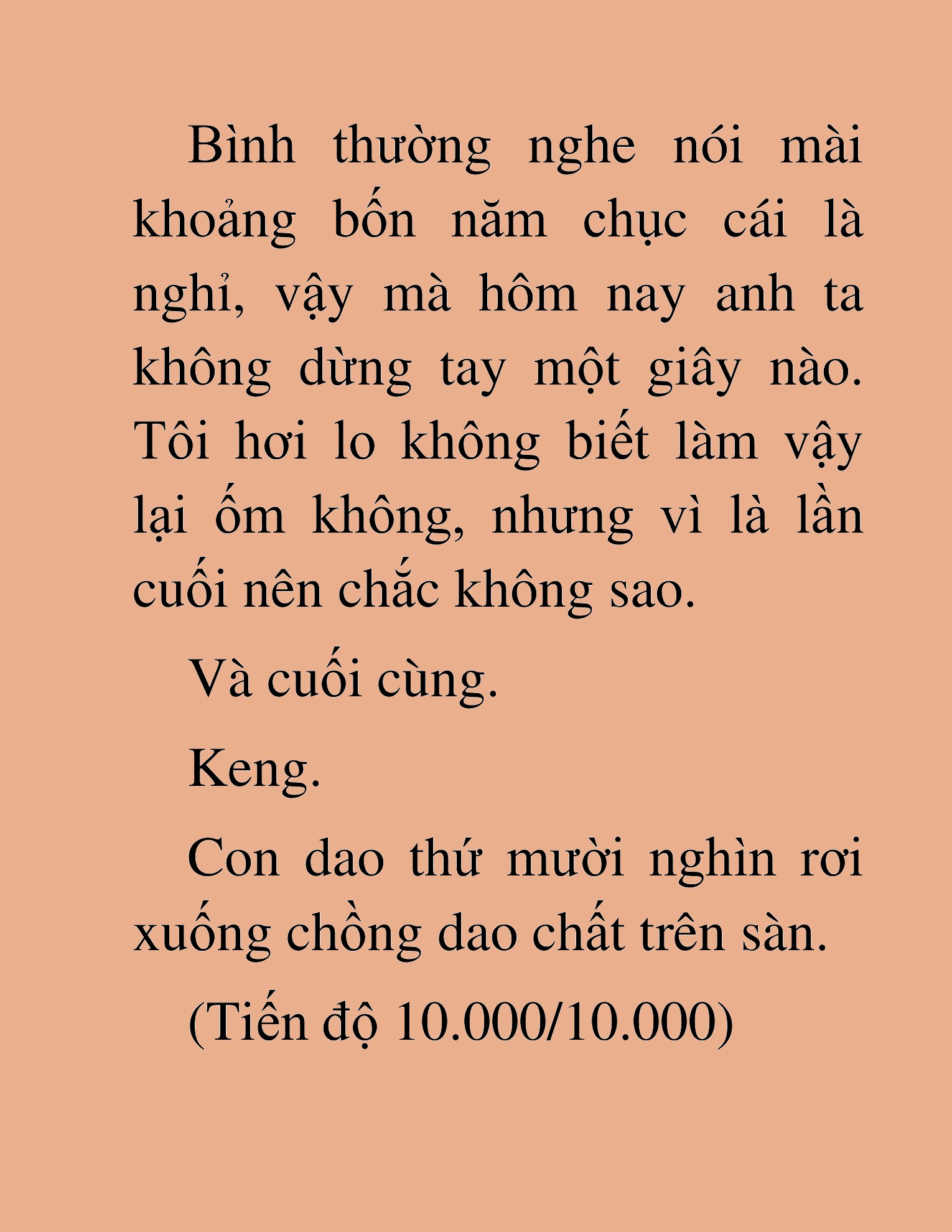 Bình thường nghe nói mài khoảng bốn năm chục cái là nghỉ, vậy mà hôm nay anh ta không dừng tay một giây nào. Tôi hơi lo không biết làm vậy lại ốm không, nhưng vì là lần cuối nên chắc không sao.

Và cuối cùng.

Keng.

Con dao thứ mười nghìn rơi xuống chồng dao chất trên sàn.

(Tiến độ 10.000/10.000)